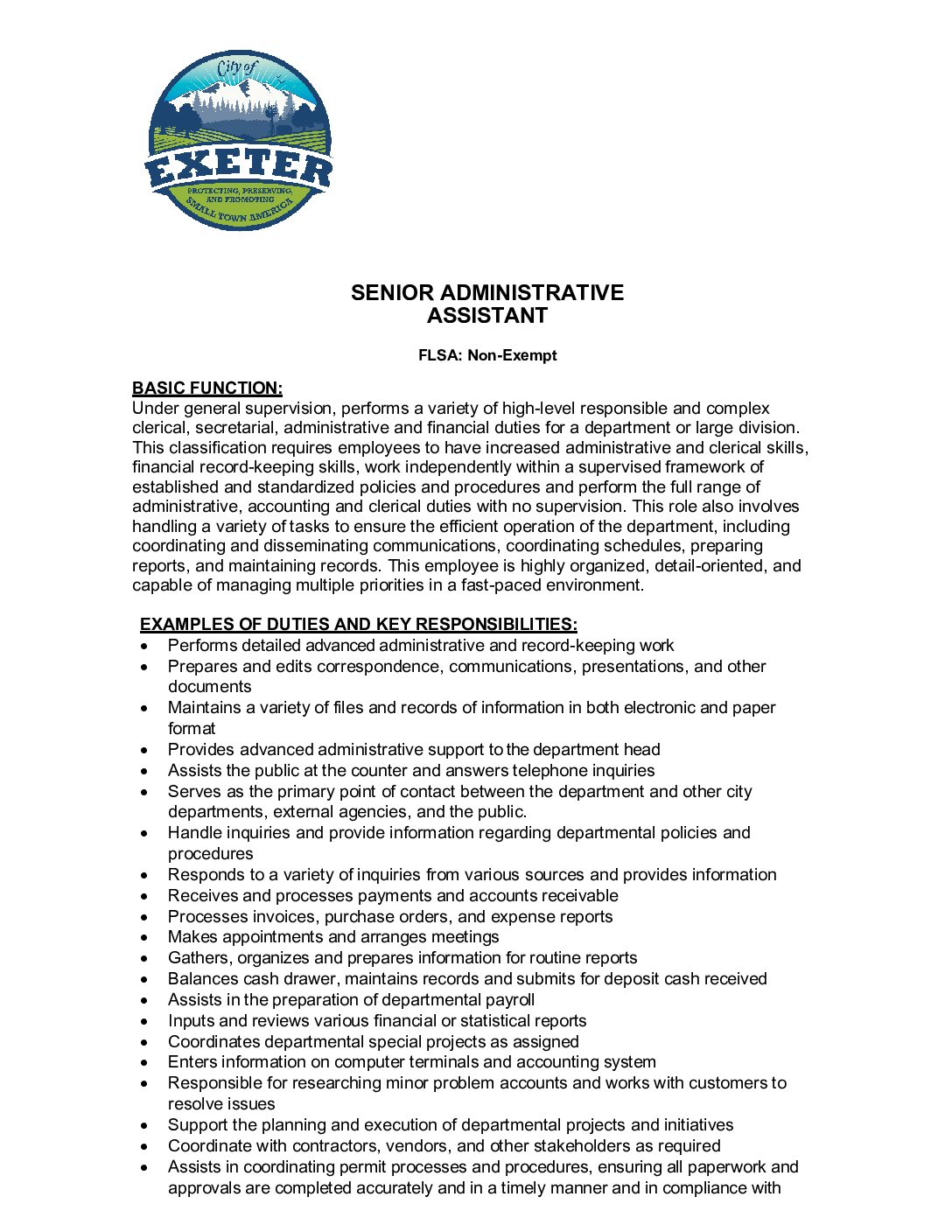 City of
EXETER
PROTECTING, PRESERVING, AND PROMOTING
SMALL TOWN AMERICA

SENIOR ADMINISTRATIVE
ASSISTANT

FLSA: Non-Exempt

BASIC FUNCTION:
Under general supervision, performs a variety of high-level responsible and complex clerical, secretarial, administrative and financial duties for a department or large division. This classification requires employees to have increased administrative and clerical skills, financial record-keeping skills, work independently within a supervised framework of established and standardized policies and procedures and perform the full range of administrative, accounting and clerical duties with no supervision. This role also involves handling a variety of tasks to ensure the efficient operation of the department, including coordinating and disseminating communications, coordinating schedules, preparing reports, and maintaining records. This employee is highly organized, detail-oriented, and capable of managing multiple priorities in a fast-paced environment.

EXAMPLES OF DUTIES AND KEY RESPONSIBILITIES:
• Performs detailed advanced administrative and record-keeping work
• Prepares and edits correspondence, communications, presentations, and other documents
• Maintains a variety of files and records of information in both electronic and paper format
• Provides advanced administrative support to the department head
• Assists the public at the counter and answers telephone inquiries
• Serves as the primary point of contact between the department and other city departments, external agencies, and the public.
• Handle inquiries and provide information regarding departmental policies and procedures
• Responds to a variety of inquiries from various sources and provides information
• Receives and processes payments and accounts receivable
• Processes invoices, purchase orders, and expense reports
• Makes appointments and arranges meetings
• Gathers, organizes and prepares information for routine reports
• Balances cash drawer, maintains records and submits for deposit cash received
• Assists in the preparation of departmental payroll
• Inputs and reviews various financial or statistical reports
• Coordinates departmental special projects as assigned
• Enters information on computer terminals and accounting system
• Responsible for researching minor problem accounts and works with customers to resolve issues
• Support the planning and execution of departmental projects and initiatives
• Coordinate with contractors, vendors, and other stakeholders as required
• Assists in coordinating permit processes and procedures, ensuring all paperwork and approvals are completed accurately and in a timely manner and in compliance with